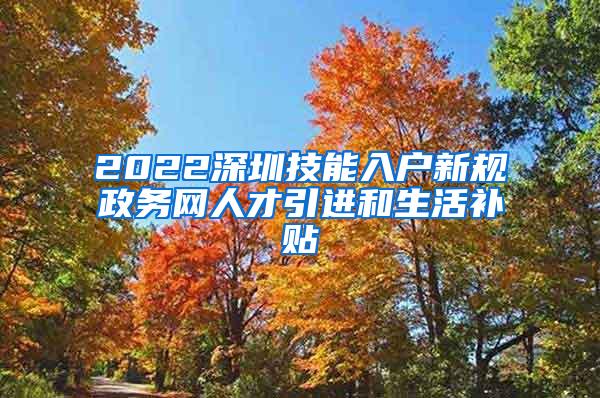 2022深圳技能入户新规政务网人才引进和生活补贴